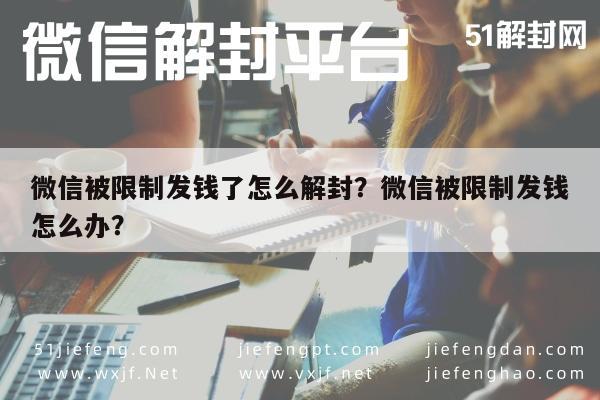 微信解封平台

51解封网

微信被限制发钱了怎么解封？微信被限制发钱怎么办？

51jiefeng.com
www.wxjf.Net

jiefengpt.com
www.vxjf.net

jiefengdan.com
jiefenghao.com